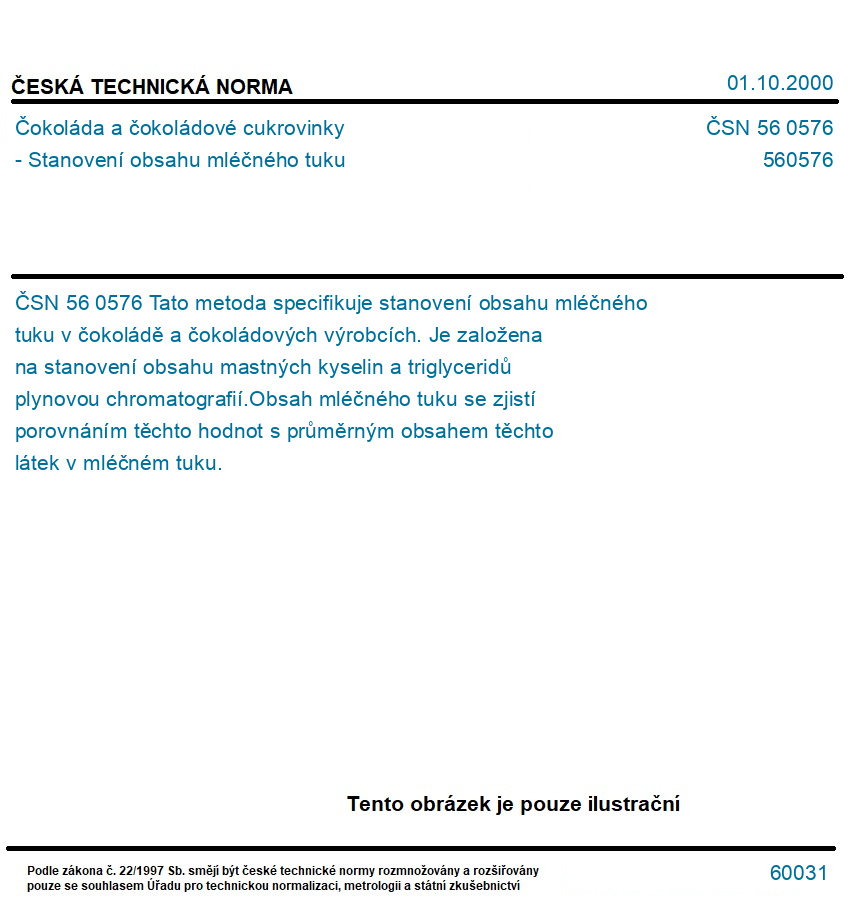 ČESKÁ TECHNICKÁ NORMA

01.10.2000

Čokoláda a čokoládové cukrovinky
- Stanovení obsahu mléčného tuku

ČSN 56 0576
560576

ČSN 56 0576 Tato metoda specifikuje stanovení obsahu mléčného tuku v čokoládě a čokoládových výrobcích. Je založena na stanovení obsahu mastných kyselin a triglyceridů plynovou chromatografií.Obsah mléčného tuku se zjistí porovnáním těchto hodnot s průměrným obsahem těchto látek v mléčném tuku.

Tento obrázek je pouze ilustrační

Podle zákona č. 22/1997 Sb. smějí být české technické normy rozmnožovány a rozšiřovány pouze se souhlasem Úřadu pro technickou normalizaci, metrologii a státní zkušebnictví

60031